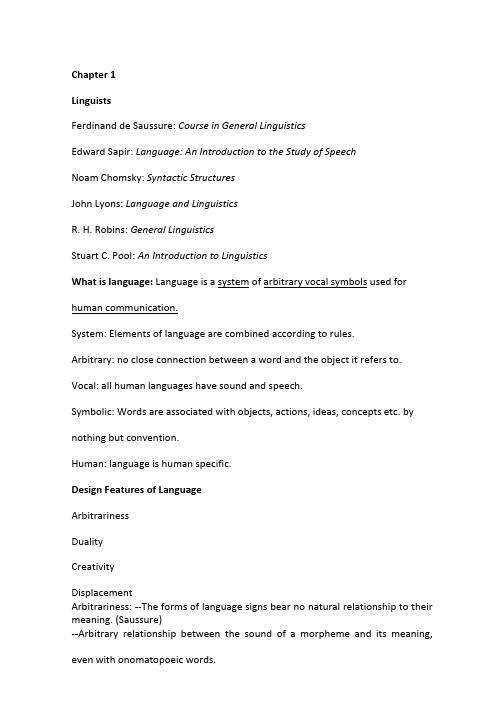 Chapter 1

Linguists

Ferdinand de Saussure: Course in General Linguistics

Edward Sapir: Language: An Introduction to the Study of Speech

Noam Chomsky: Syntactic Structures

John Lyons: Language and Linguistics

R. H. Robins: General Linguistics

Stuart C. Pool: An Introduction to Linguistics

What is language: Language is a system of arbitrary vocal symbols used for human communication.

System: Elements of language are combined according to rules.

Arbitrary: no close connection between a word and the object it refers to.

Vocal: all human languages have sound and speech.

Symbolic: Words are associated with objects, actions, ideas, concepts etc. by nothing but convention.

Human: language is human specific.

Design Features of Language

Arbitrariness

Duality

Creativity

Displacement
Arbitrariness: --The forms of language signs bear no natural relationship to their meaning. (Saussure)
--Arbitrary relationship between the sound of a morpheme and its meaning, even with onomatopoeic words.